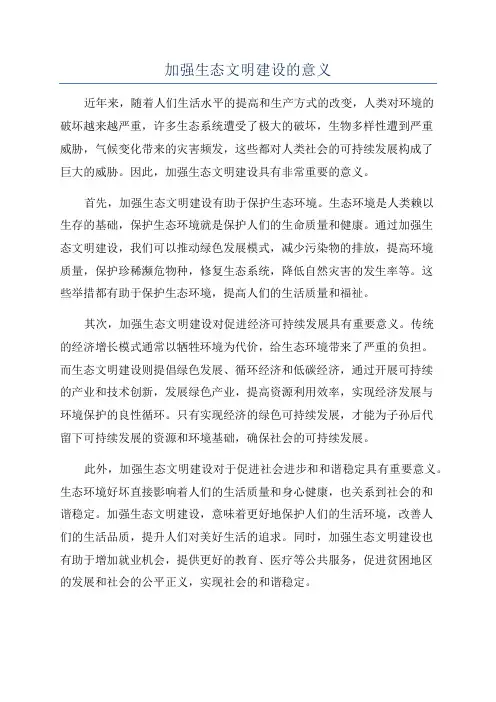 加强生态文明建设的意义

近年来，随着人们生活水平的提高和生产方式的改变，人类对环境的破坏越来越严重，许多生态系统遭受了极大的破坏，生物多样性遭到严重威胁，气候变化带来的灾害频发，这些都对人类社会的可持续发展构成了巨大的威胁。因此，加强生态文明建设具有非常重要的意义。

首先，加强生态文明建设有助于保护生态环境。生态环境是人类赖以生存的基础，保护生态环境就是保护人们的生命质量和健康。通过加强生态文明建设，我们可以推动绿色发展模式，减少污染物的排放，提高环境质量，保护珍稀濒危物种，修复生态系统，降低自然灾害的发生率等。这些举措都有助于保护生态环境，提高人们的生活质量和福祉。

其次，加强生态文明建设对促进经济可持续发展具有重要意义。传统的经济增长模式通常以牺牲环境为代价，给生态环境带来了严重的负担。而生态文明建设则提倡绿色发展、循环经济和低碳经济，通过开展可持续的产业和技术创新，发展绿色产业，提高资源利用效率，实现经济发展与环境保护的良性循环。只有实现经济的绿色可持续发展，才能为子孙后代留下可持续发展的资源和环境基础，确保社会的可持续发展。

此外，加强生态文明建设对于促进社会进步和和谐稳定具有重要意义。生态环境好坏直接影响着人们的生活质量和身心健康，也关系到社会的和谐稳定。加强生态文明建设，意味着更好地保护人们的生活环境，改善人们的生活品质，提升人们对美好生活的追求。同时，加强生态文明建设也有助于增加就业机会，提供更好的教育、医疗等公共服务，促进贫困地区的发展和社会的公平正义，实现社会的和谐稳定。